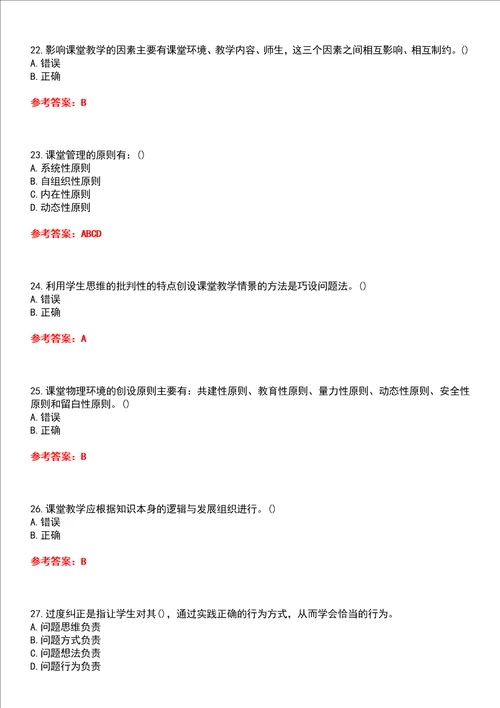 22. 影响课堂教学的因素主要有课堂环境、教学内容、师生，这三个因素之间相互影响、相互制约。()
A. 错误
B. 正确

参考答案：B

23. 课堂管理的原则有：()
A. 系统性原则
B. 自组织性原则
C. 内在性原则
D. 动态性原则

参考答案：ABCD

24. 利用学生思维的批判性的特点创设课堂教学情景的方法是巧设问题法。()
A. 错误
B. 正确

参考答案：A

25. 课堂物理环境的创设原则主要有：共建性原则、教育性原则、量力性原则、动态性原则、安全性原则和留白性原则。()
A. 错误
B. 正确

参考答案：B

26. 课堂教学应根据知识本身的逻辑与发展组织进行。()
A. 错误
B. 正确

参考答案：B

27. 过度纠正是指让学生对其()，通过实践正确的行为方式，从而学会恰当的行为。
A. 问题思维负责
B. 问题方式负责
C. 问题想法负责
D. 问题行为负责